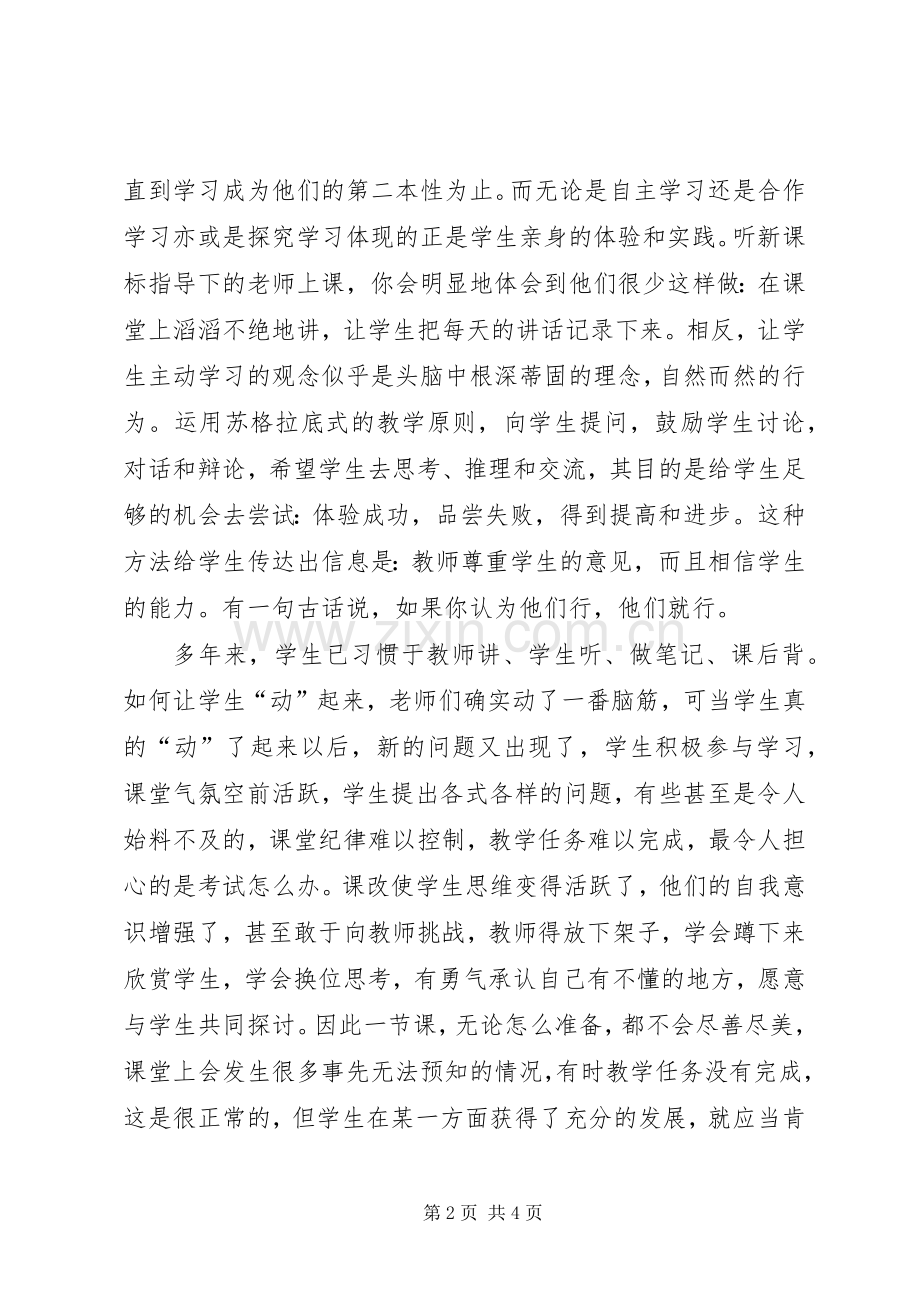 直到学习成为他们的第二本性为止。而无论是自主学习还是合作学习亦或是探究学习体现的正是学生亲身的体验和实践。听新课标指导下的老师上课，你会明显地体会到他们很少这样做：在课堂上滔滔不绝地讲，让学生把每天的讲话记录下来。相反，让学生主动学习的观念似乎是头脑中根深蒂固的理念，自然而然的行为。运用苏格拉底式的教学原则，向学生提问，鼓励学生讨论，对话和辩论，希望学生去思考、推理和交流，其目的是给学生足够的机会去尝试：体验成功，品尝失败，得到提高和进步。这种方法给学生传达出信息是：教师尊重学生的意见，而且相信学生的能力。有一句古话说，如果你认为他们行，他们就行。

多年来，学生已习惯于教师讲、学生听、做笔记、课后背。如何让学生“动”起来，老师们确实动了一番脑筋，可当学生真的“动”了起来以后，新的问题又出现了，学生积极参与学习，课堂气氛空前活跃，学生提出各式各样的问题，有些甚至是令人始料不及的，课堂纪律难以控制，教学任务难以完成，最令人担心的是考试怎么办。课改使学生思维变得活跃了，他们的自我意识增强了，甚至敢于向教师挑战，教师得放下架子，学会蹲下来欣赏学生，学会换位思考，有勇气承认自己有不懂的地方，愿意与学生共同探讨。因此一节课，无论怎么准备，都不会尽善尽美，课堂上会发生很多事先无法预知的情况，有时教学任务没有完成，这是很正常的，但学生在某一方面获得了充分的发展，就应当肯

第2页 共4页

www.zixin.com.cn